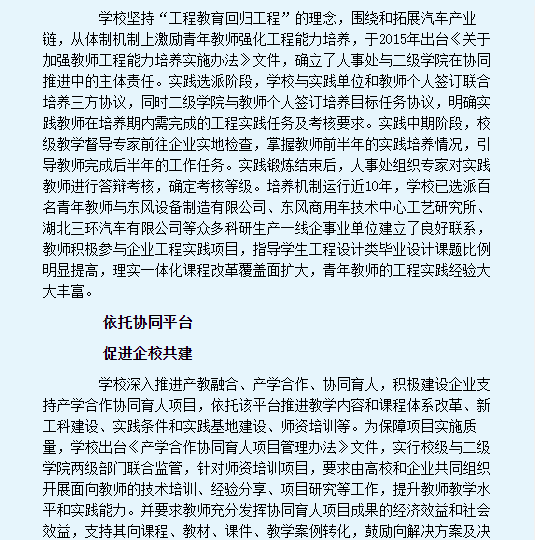 学校坚持“工程教育回归工程”的理念，围绕和拓展汽车产业链，从体制机制上激励青年教师强化工程能力培养，于2015年出台《关于加强教师工程能力培养实施办法》文件，确立了人事处与二级学院在协同推进中的主体责任。实践选派阶段，学校与实践单位和教师个人签订联合培养三方协议，同时二级学院与教师个人签订培养目标任务协议，明确实践教师在培养期内需完成的工程实践任务及考核要求。实践中期阶段，校级教学督导专家前往企业实地检查，掌握教师前半年的实践培养情况，引导教师完成后半年的工作任务。实践锻炼结束后，人事处组织专家对实践教师进行答辩考核，确定考核等级。培养机制运行近10年，学校已选派百名青年教师与东风设备制造有限公司、东风商用车技术中心工艺研究所、湖北三环汽车有限公司等众多科研生产一线企事业单位建立了良好联系，教师积极参与企业工程实践项目，指导学生工程设计类毕业设计课题比例明显提高，理实一体化课程改革覆盖面扩大，青年教师的工程实践经验大大丰富。

依托协同平台

促进企校共建

学校深入推进产教融合、产学合作、协同育人，积极建设企业支持产学合作协同育人项目，依托该平台推进教学内容和课程体系改革、新工科建设、实践条件和实践基地建设、师资培训等。为保障项目实施质量，学校出台《产学合作协同育人项目管理办法》文件，实行校级与二级学院两级部门联合监管，针对师资培训项目，要求由高校和企业共同组织开展面向教师的技术培训、经验分享、项目研究等工作，提升教师教学水平和实践能力。并要求教师充分发挥协同育人项目成果的经济效益和社会效益，支持其向课程、教材、课件、教学案例转化，鼓励向解决方案及决